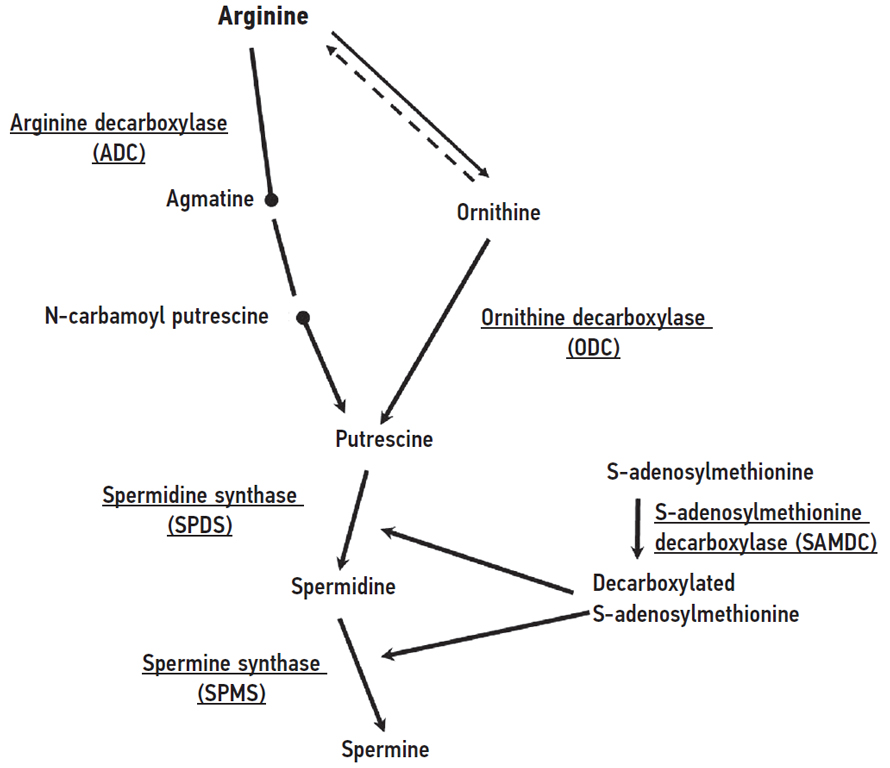 Arginine

Arginine decarboxylase (ADC)

Agmatine

Ornithine

N-carbamoyl putrescine

Ornithine decarboxylase (ODC)

Putrescine

S-adenosylmethionine

Spermidine synthase (SPDS)

S-adenosylmethionine decarboxylase (SAMDC)

Spermidine

Decarboxylated S-adenosylmethionine

Spermine synthase (SPMS)

Spermine